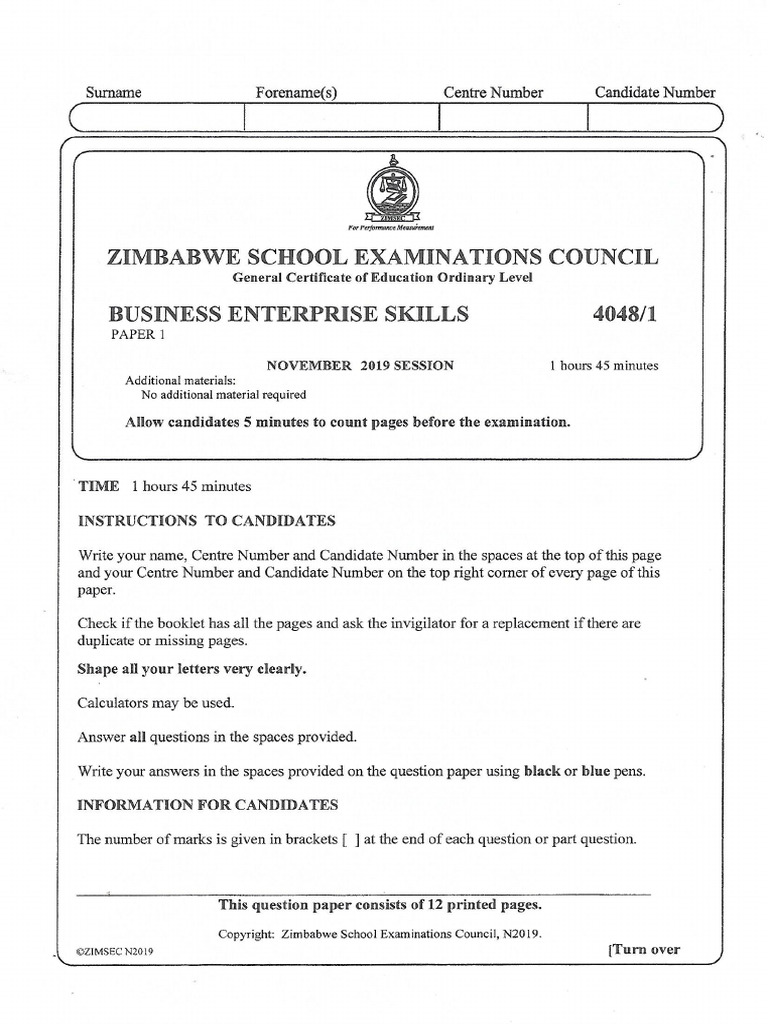 Surname Forename(s) Centre Number Candidate Number

ZIMSEC

For Performance Measurement

ZIMBABWE SCHOOL EXAMINATIONS COUNCIL
General Certificate of Education Ordinary Level

BUSINESS ENTERPRISE SKILLS 4048/1
PAPER 1

NOVEMBER 2019 SESSION 1 hours 45 minutes

Additional materials:
No additional material required

Allow candidates 5 minutes to count pages before the examination.

TIME 1 hours 45 minutes

INSTRUCTIONS TO CANDIDATES

Write your name, Centre Number and Candidate Number in the spaces at the top of this page and your Centre Number and Candidate Number on the top right corner of every page of this paper.

Check if the booklet has all the pages and ask the invigilator for a replacement if there are duplicate or missing pages.

Shape all your letters very clearly.

Calculators may be used.

Answer all questions in the spaces provided.

Write your answers in the spaces provided on the question paper using black or blue pens.

INFORMATION FOR CANDIDATES

The number of marks is given in brackets [ ] at the end of each question or part question.

This question paper consists of 12 printed pages.

Copyright: Zimbabwe School Examinations Council, N2019.

©ZIMSEC N2019 [Turn over